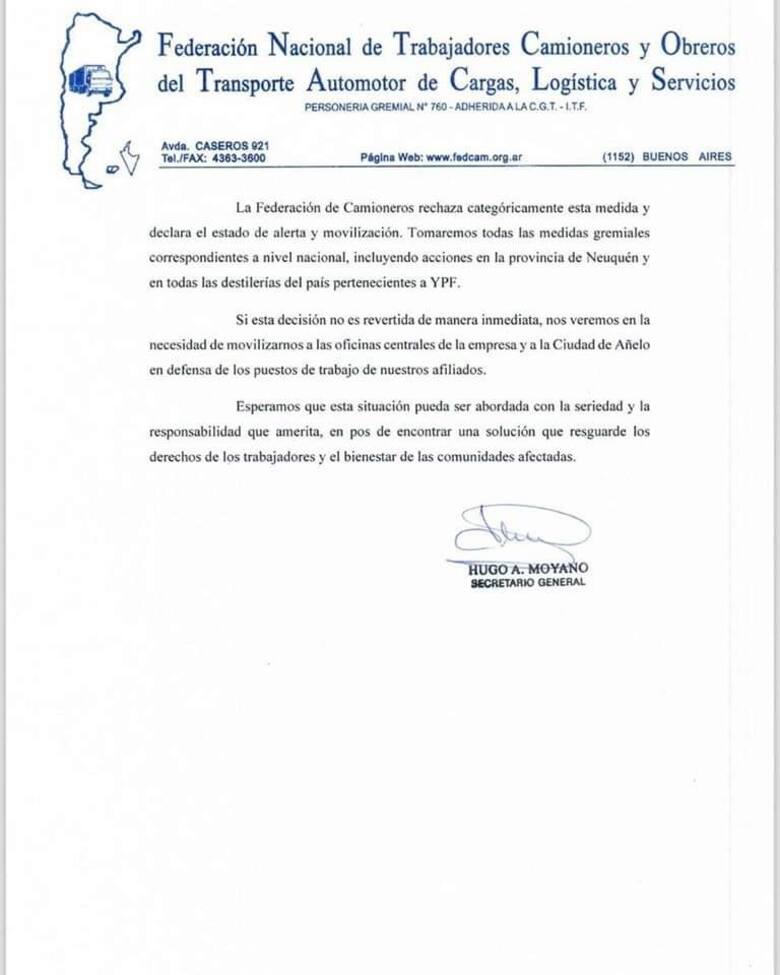 Federación Nacional de Trabajadores Camioneros y Obreros del Transporte Automotor de Cargas, Logística y Servicios
PERSONERIA GREMIAL N° 760 - ADHERIDA A LA C.G.T. - I.T.F.

Avda. CASEROS 921
Tel./FAX: 4363-3600
Página Web: www.fedcam.org.ar
(1152) BUENOS AIRES

La Federación de Camioneros rechaza categóricamente esta medida y declara el estado de alerta y movilización. Tomaremos todas las medidas gremiales correspondientes a nivel nacional, incluyendo acciones en la provincia de Neuquén y en todas las destilerías del país pertenecientes a YPF.

Si esta decisión no es revertida de manera inmediata, nos veremos en la necesidad de movilizarnos a las oficinas centrales de la empresa y a la Ciudad de Añelo en defensa de los puestos de trabajo de nuestros afiliados.

Esperamos que esta situación pueda ser abordada con la seriedad y la responsabilidad que amerita, en pos de encontrar una solución que resguarde los derechos de los trabajadores y el bienestar de las comunidades afectadas.

HUGO A. MOYANO
SECRETARIO GENERAL